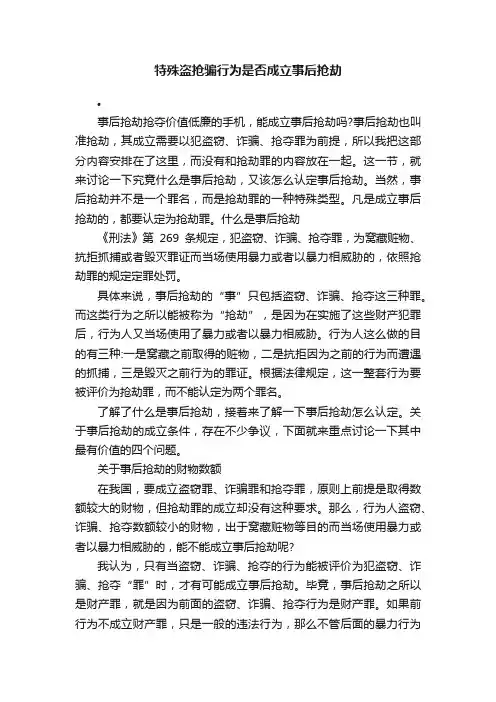 特殊盗抢骗行为是否成立事后抢劫

•

事后抢劫抢夺价值低廉的手机，能成立事后抢劫吗?事后抢劫也叫准抢劫，其成立需要以犯盗窃、诈骗、抢夺罪为前提，所以我把这部分内容安排在了这里，而没有和抢劫罪的内容放在一起。这一节，就来讨论一下究竟什么是事后抢劫，又该怎么认定事后抢劫。当然，事后抢劫并不是一个罪名，而是抢劫罪的一种特殊类型。凡是成立事后抢劫的，都要认定为抢劫罪。什么是事后抢劫

《刑法》第 269 条规定，犯盗窃、诈骗、抢夺罪，为窝藏赃物、抗拒抓捕或者毁灭罪证而当场使用暴力或者以暴力相威胁的，依照抢劫罪的规定定罪处罚。

具体来说，事后抢劫的“事”只包括盗窃、诈骗、抢夺这三种罪。而这类行为之所以能被称为“抢劫”，是因为在实施了这些财产犯罪后，行为人又当场使用了暴力或者以暴力相威胁。行为人这么做的目的有三种:一是窝藏之前取得的赃物，二是抗拒因为之前的行为而遭遇的抓捕，三是毁灭之前行为的罪证。根据法律规定，这一整套行为要被评价为抢劫罪，而不能认定为两个罪名。

了解了什么是事后抢劫，接着来了解一下事后抢劫怎么认定。关于事后抢劫的成立条件，存在不少争议，下面就来重点讨论一下其中最有价值的四个问题。

关于事后抢劫的财物数额

在我国，要成立盗窃罪、诈骗罪和抢夺罪，原则上前提是取得数额较大的财物，但抢劫罪的成立却没有这种要求。那么，行为人盗窃、诈骗、抢夺数额较小的财物，出于窝藏赃物等目的而当场使用暴力或者以暴力相威胁的，能不能成立事后抢劫呢?

我认为，只有当盗窃、诈骗、抢夺的行为能被评价为犯盗窃、诈骗、抢夺“罪”时，才有可能成立事后抢劫。毕竟，事后抢劫之所以是财产罪，就是因为前面的盗窃、诈骗、抢夺行为是财产罪。如果前行为不成立财产罪，只是一般的违法行为，那么不管后面的暴力行为